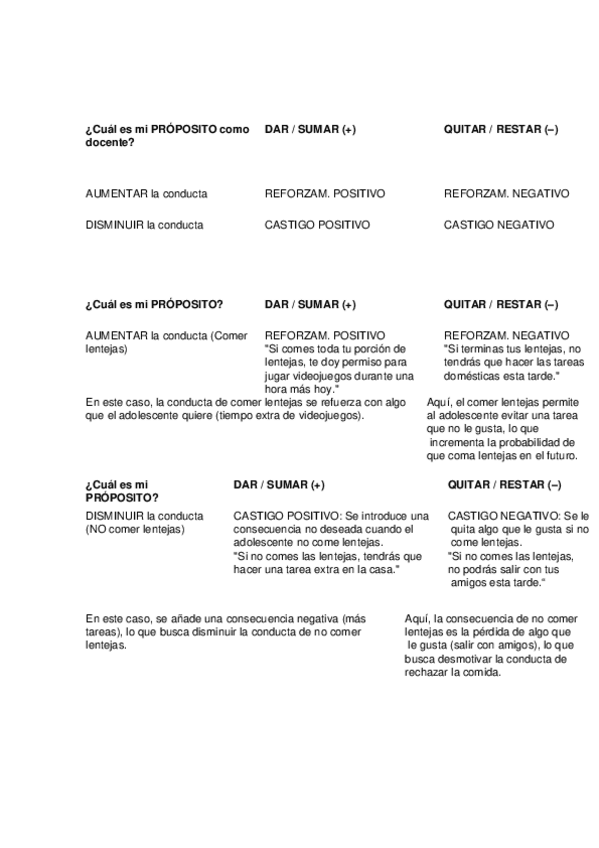 | ¿Cuál es mi PRÓPOSITO como docente? | DAR / SUMAR (+) | QUITAR / RESTAR (–) |
|---|---|---|
| AUMENTAR la conducta | REFORZAM. POSITIVO | REFORZAM. NEGATIVO |
| DISMINUIR la conducta | CASTIGO POSITIVO | CASTIGO NEGATIVO |

| ¿Cuál es mi PRÓPOSITO? | DAR / SUMAR (+) | QUITAR / RESTAR (–) |
|---|---|---|
| AUMENTAR la conducta (Comer lentejas) | REFORZAM. POSITIVO "Si comes toda tu porción de lentejas, te doy permiso para jugar videojuegos durante una hora más hoy." | REFORZAM. NEGATIVO "Si terminas tus lentejas, no tendrás que hacer las tareas domésticas esta tarde." |

En este caso, la conducta de comer lentejas se refuerza con algo que el adolescente quiere (tiempo extra de videojuegos).

Aquí, el comer lentejas permite al adolescente evitar una tarea que no le gusta, lo que incrementa la probabilidad de que coma lentejas en el futuro.

| ¿Cuál es mi PRÓPOSITO? | DAR / SUMAR (+) | QUITAR / RESTAR (–) |
|---|---|---|
| DISMINUIR la conducta (NO comer lentejas) | CASTIGO POSITIVO: Se introduce una consecuencia no deseada cuando el adolescente no come lentejas. "Si no comes las lentejas, tendrás que hacer una tarea extra en la casa." | CASTIGO NEGATIVO: Se le quita algo que le gusta si no come lentejas. "Si no comes las lentejas, no podrás salir con tus amigos esta tarde." |

En este caso, se añade una consecuencia negativa (más tareas), lo que busca disminuir la conducta de no comer lentejas.

Aquí, la consecuencia de no comer lentejas es la pérdida de algo que le gusta (salir con amigos), lo que busca desmotivar la conducta de rechazar la comida.